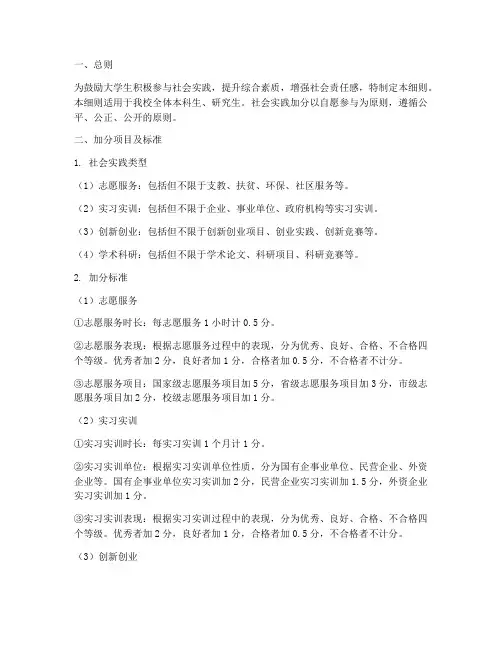 一、总则

为鼓励大学生积极参与社会实践，提升综合素质，增强社会责任感，特制定本细则。本细则适用于我校全体本科生、研究生。社会实践加分以自愿参与为原则，遵循公平、公正、公开的原则。

二、加分项目及标准

1. 社会实践类型

（1）志愿服务：包括但不限于支教、扶贫、环保、社区服务等。

（2）实习实训：包括但不限于企业、事业单位、政府机构等实习实训。

（3）创新创业：包括但不限于创新创业项目、创业实践、创新竞赛等。

（4）学术科研：包括但不限于学术论文、科研项目、科研竞赛等。

2. 加分标准

（1）志愿服务

①志愿服务时长：每志愿服务 1 小时计 0.5 分。

②志愿服务表现：根据志愿服务过程中的表现，分为优秀、良好、合格、不合格四个等级。优秀者加 2 分，良好者加 1 分，合格者加 0.5 分，不合格者不计分。

③志愿服务项目：国家级志愿服务项目加 5 分，省级志愿服务项目加 3 分，市级志愿服务项目加 2 分，校级志愿服务项目加 1 分。

（2）实习实训

①实习实训时长：每实习实训 1 个月计 1 分。

②实习实训单位：根据实习实训单位性质，分为国有企事业单位、民营企业、外资企业等。国有企事业单位实习实训加 2 分，民营企业实习实训加 1.5 分，外资企业实习实训加 1 分。

③实习实训表现：根据实习实训过程中的表现，分为优秀、良好、合格、不合格四个等级。优秀者加 2 分，良好者加 1 分，合格者加 0.5 分，不合格者不计分。

（3）创新创业